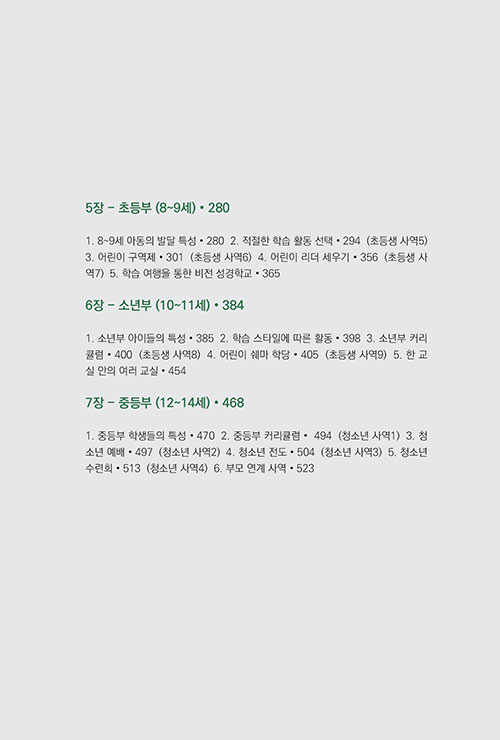 5장 - 초등부 (8~9세) • 280

1. 8~9세 아동의 발달 특성 • 280 2. 적절한 학습 활동 선택 • 294 (초등생 사역5) 3. 어린이 구역제 • 301 (초등생 사역6) 4. 어린이 리더 세우기 • 356 (초등생 사역7) 5. 학습 여행을 통한 비전 성경학교 • 365

6장 - 소년부 (10~11세) • 384

1. 소년부 아이들의 특성 • 385 2. 학습 스타일에 따른 활동 • 398 3. 소년부 커리큘럼 • 400 (초등생 사역8) 4. 어린이 쉐마 학당 • 405 (초등생 사역9) 5. 한 교실 안의 여러 교실 • 454

7장 - 중등부 (12~14세) • 468

1. 중등부 학생들의 특성 • 470 2. 중등부 커리큘럼 • 494 (청소년 사역1) 3. 청소년 예배 • 497 (청소년 사역2) 4. 청소년 전도 • 504 (청소년 사역3) 5. 청소년 수련회 • 513 (청소년 사역4) 6. 부모 연계 사역 • 523